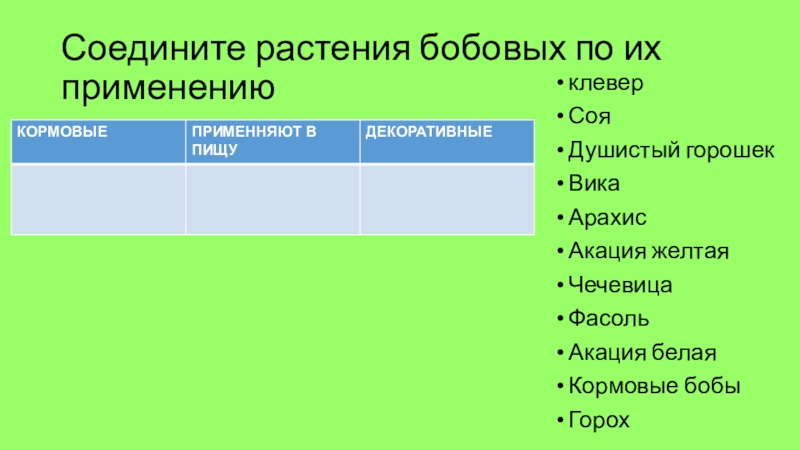 Соедините растения бобовых по их применению

| КОРМОВЫЕ | ПРИМЕННЯЮТ В ПИЩУ | ДЕКОРАТИВНЫЕ |
|---|---|---|
| | | |

• клевер
• Соя
• Душистый горошек
• Вика
• Арахис
• Акация желтая
• Чечевица
• Фасоль
• Акация белая
• Кормовые бобы
• Горох